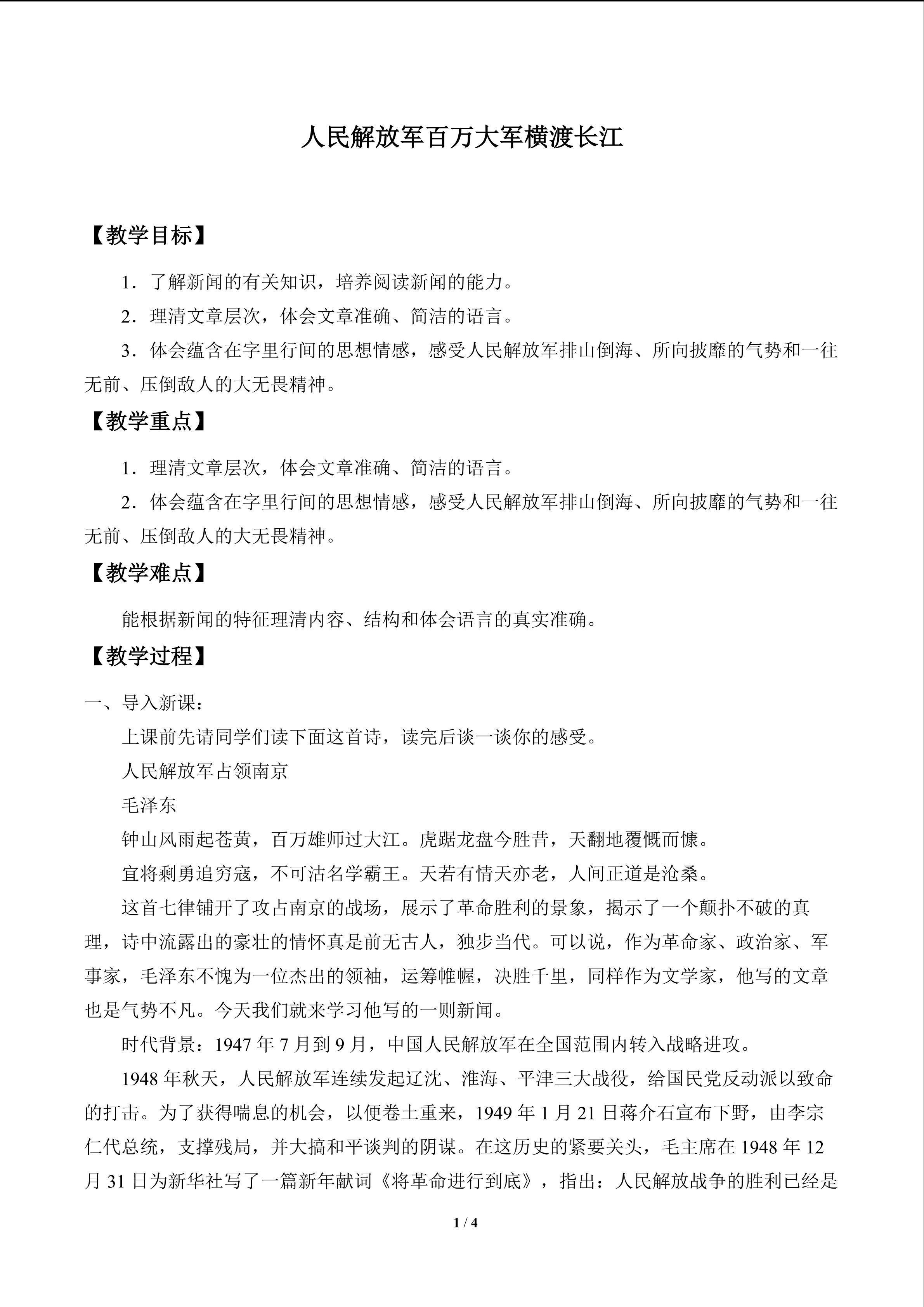 人民解放军百万大军横渡长江

【教学目标】

1．了解新闻的有关知识，培养阅读新闻的能力。

2．理清文章层次，体会文章准确、简洁的语言。

3．体会蕴含在字里行间的思想情感，感受人民解放军排山倒海、所向披靡的气势和一往无前、压倒敌人的大无畏精神。

【教学重点】

1．理清文章层次，体会文章准确、简洁的语言。

2．体会蕴含在字里行间的思想情感，感受人民解放军排山倒海、所向披靡的气势和一往无前、压倒敌人的大无畏精神。

【教学难点】

能根据新闻的特征理清内容、结构和体会语言的真实准确。

【教学过程】

一、导入新课：

上课前先请同学们读下面这首诗，读完后谈一谈你的感受。

人民解放军占领南京

毛泽东

钟山风雨起苍黄，百万雄师过大江。虎踞龙盘今胜昔，天翻地覆慨而慷。

宜将剩勇追穷寇，不可沽名学霸王。天若有情天亦老，人间正道是沧桑。

这首七律铺开了攻占南京的战场，展示了革命胜利的景象，揭示了一个颠扑不破的真理，诗中流露出的豪壮的情怀真是前无古人，独步当代。可以说，作为革命家、政治家、军事家，毛泽东不愧为一位杰出的领袖，运筹帷幄，决胜千里，同样作为文学家，他写的文章也是气势不凡。今天我们就来学习他写的一则新闻。

时代背景：1947年7月到9月，中国人民解放军在全国范围内转入战略进攻。

1948年秋天，人民解放军连续发起辽沈、淮海、平津三大战役，给国民党反动派以致命的打击。为了获得喘息的机会，以便卷土重来，1949年1月21日蒋介石宣布下野，由李宗仁代总统，支撑残局，并大搞和平谈判的阴谋。在这历史的紧要关头，毛主席在1948年12月31日为新华社写了一篇新年献词《将革命进行到底》，指出：人民解放战争的胜利已经是

1 / 4